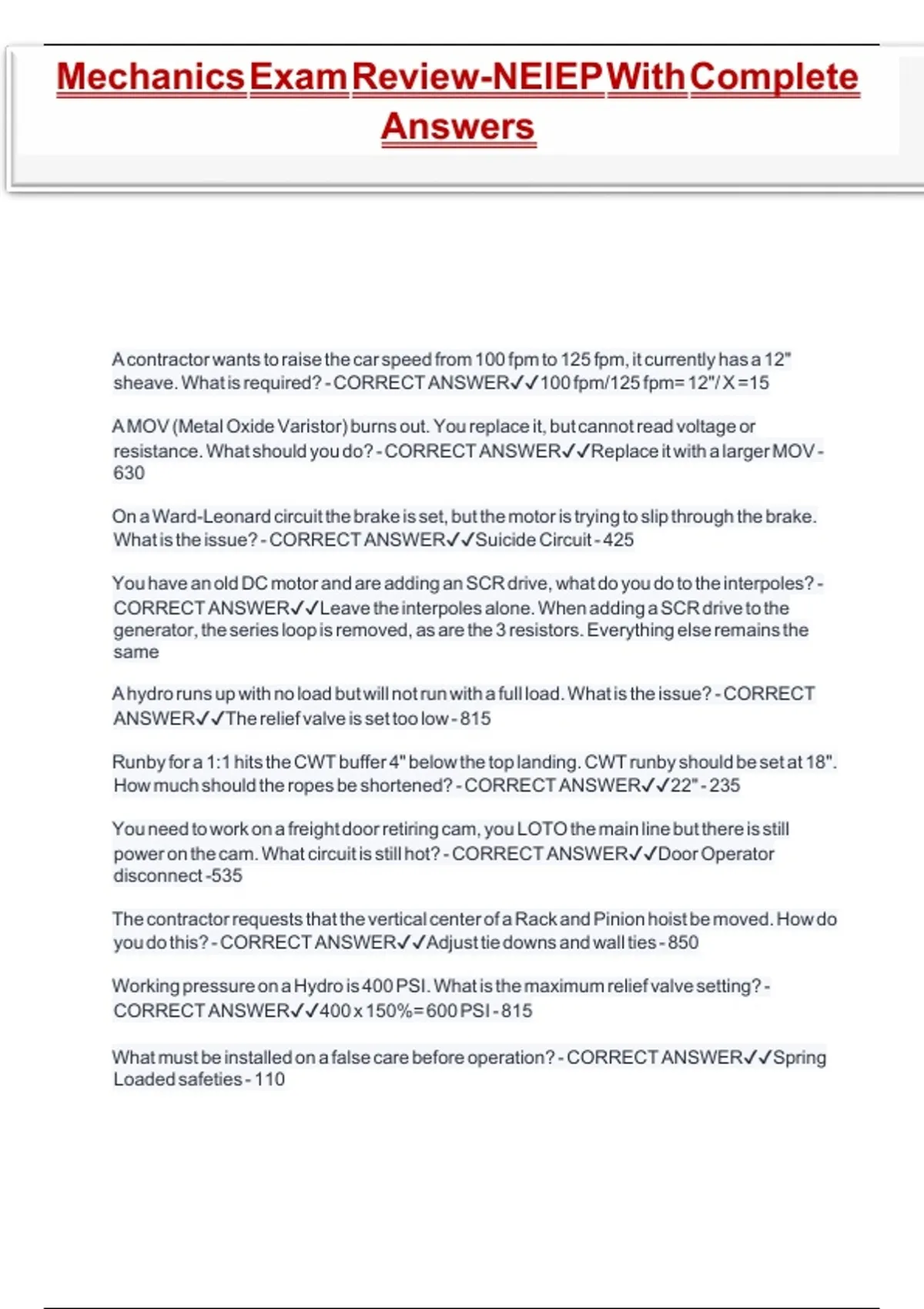 Mechanics Exam Review-NEIEP With Complete Answers

A contractor wants to raise the car speed from 100 fpm to 125 fpm, it currently has a 12" sheave. What is required? - CORRECT ANSWER✓✓100 fpm/125 fpm= 12"/ X =15

A MOV (Metal Oxide Varistor) burns out. You replace it, but cannot read voltage or resistance. What should you do? - CORRECT ANSWER✓✓Replace it with a larger MOV - 630

On a Ward-Leonard circuit the brake is set, but the motor is trying to slip through the brake. What is the issue? - CORRECT ANSWER✓✓Suicide Circuit - 425

You have an old DC motor and are adding an SCR drive, what do you do to the interpoles? - CORRECT ANSWER✓✓Leave the interpoles alone. When adding a SCR drive to the generator, the series loop is removed, as are the 3 resistors. Everything else remains the same

A hydro runs up with no load but will not run with a full load. What is the issue? - CORRECT ANSWER✓✓The relief valve is set too low - 815

Runby for a 1:1 hits the CWT buffer 4" below the top landing. CWT runby should be set at 18". How much should the ropes be shortened? - CORRECT ANSWER✓✓22" - 235

You need to work on a freight door retiring cam, you LOTO the main line but there is still power on the cam. What circuit is still hot? - CORRECT ANSWER✓✓Door Operator disconnect -535

The contractor requests that the vertical center of a Rack and Pinion hoist be moved. How do you do this? - CORRECT ANSWER✓✓Adjust tie downs and wall ties - 850

Working pressure on a Hydro is 400 PSI. What is the maximum relief valve setting? - CORRECT ANSWER✓✓400 x 150%= 600 PSI - 815

What must be installed on a false care before operation? - CORRECT ANSWER✓✓Spring Loaded safeties - 110